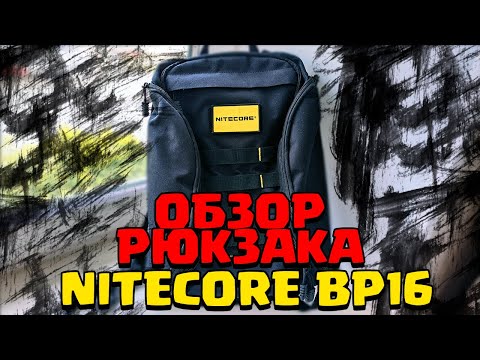 NITECORE

ОБЗОР
РЮКЗАКА
NITECORE BP16